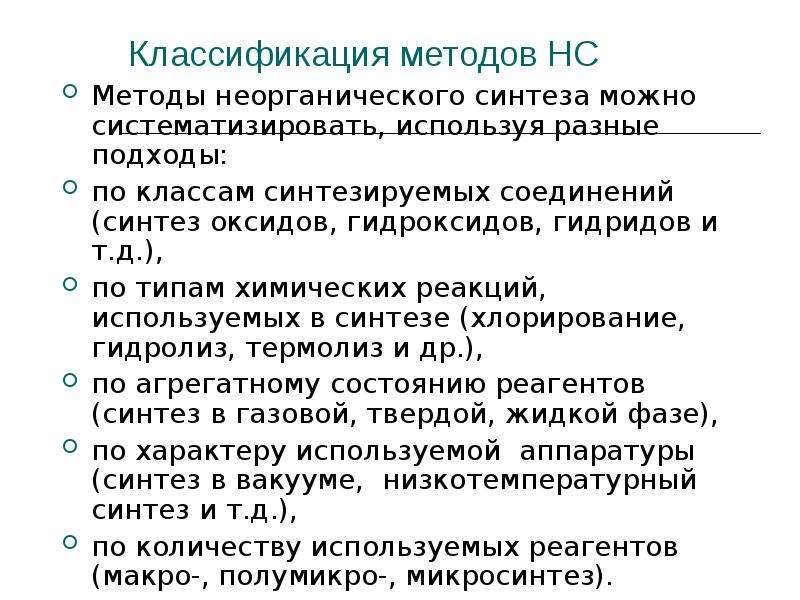 Классификация методов НС

Методы неорганического синтеза можно систематизировать, используя разные подходы:

по классам синтезируемых соединений (синтез оксидов, гидроксидов, гидридов и т.д.),

по типам химических реакций, используемых в синтезе (хлорирование, гидролиз, термолиз и др.),

по агрегатному состоянию реагентов (синтез в газовой, твердой, жидкой фазе),

по характеру используемой аппаратуры (синтез в вакууме, низкотемпературный синтез и т.д.),

по количеству используемых реагентов (макро-, полумикро-, микросинтез).